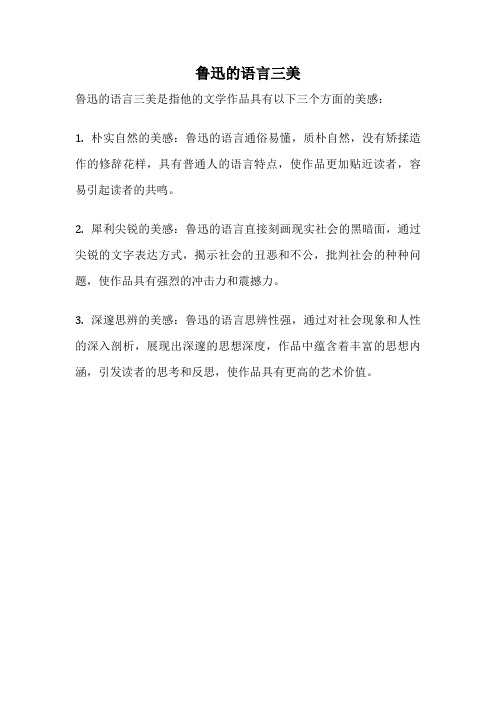 鲁迅的语言三美

鲁迅的语言三美是指他的文学作品具有以下三个方面的美感：

1. 朴实自然的美感：鲁迅的语言通俗易懂，质朴自然，没有矫揉造作的修辞花样，具有普通人的语言特点，使作品更加贴近读者，容易引起读者的共鸣。

2. 犀利尖锐的美感：鲁迅的语言直接刻画现实社会的黑暗面，通过尖锐的文字表达方式，揭示社会的丑恶和不公，批判社会的种种问题，使作品具有强烈的冲击力和震撼力。

3. 深邃思辨的美感：鲁迅的语言思辨性强，通过对社会现象和人性的深入剖析，展现出深邃的思想深度，作品中蕴含着丰富的思想内涵，引发读者的思考和反思，使作品具有更高的艺术价值。